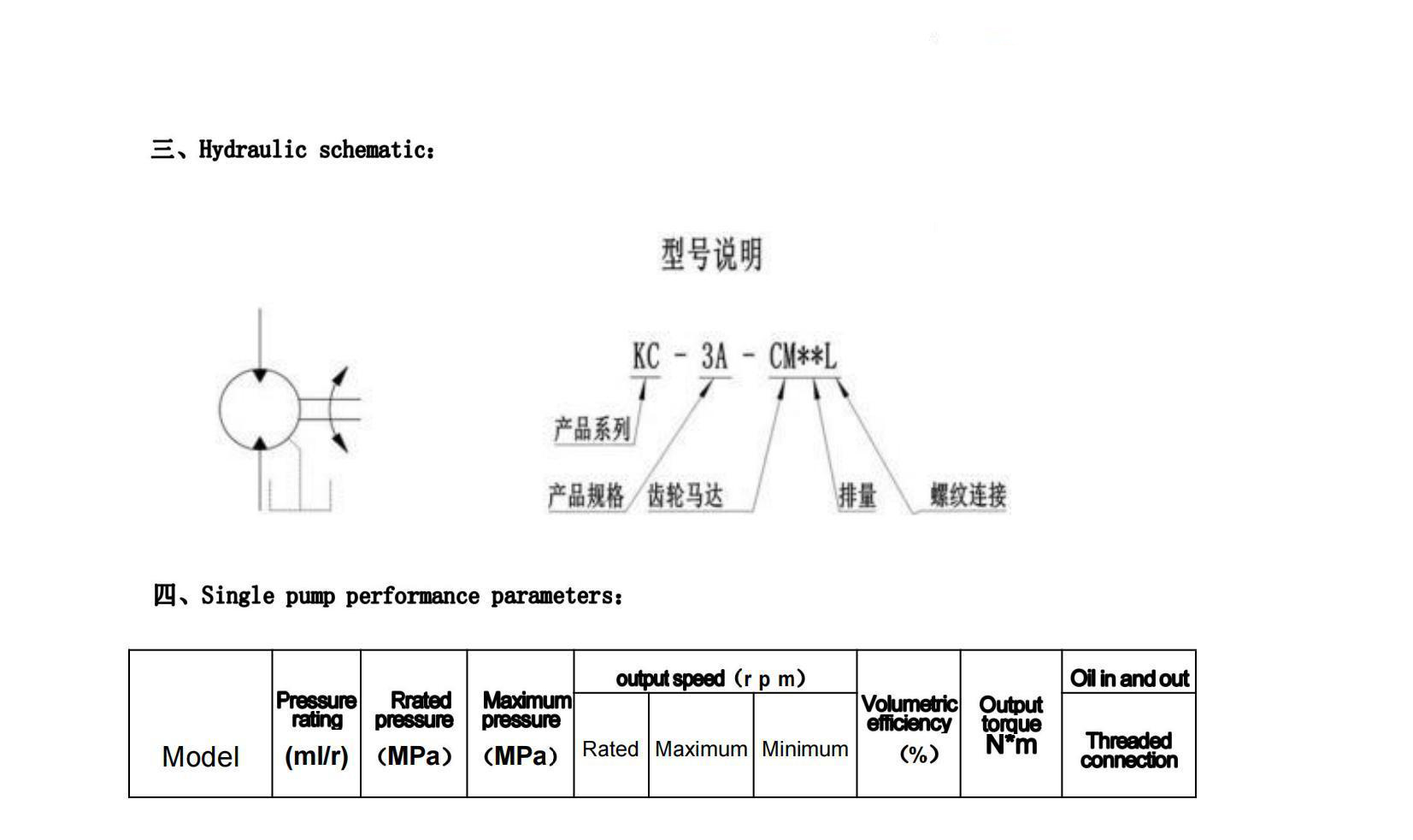 三、Hydraulic schematic：

型号说明

KC - 3A - CM**L

产品系列

产品规格 齿轮马达 排量 螺纹连接

四、Single pump performance parameters：

| Model | Pressure rating (ml/r) | Rrated pressure (MPa) | Maximum pressure (MPa) | output speed (r p m) Rated | output speed (r p m) Maximum | output speed (r p m) Minimum | Volumetric efficiency (%) | Output torque N*m | Oil in and out Threaded connection |
|---|---|---|---|---|---|---|---|---|---|